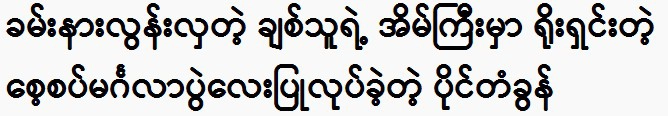 ခမ်းနားလွန်းလှတဲ့ ချစ်သူရဲ့ အိမ်ကြီးမှာ ရိုးရှင်းတဲ့ စေ့စပ်မင်္ဂလာပွဲလေးပြုလုပ်ခဲ့တဲ့ ပိုင်တံခွန်